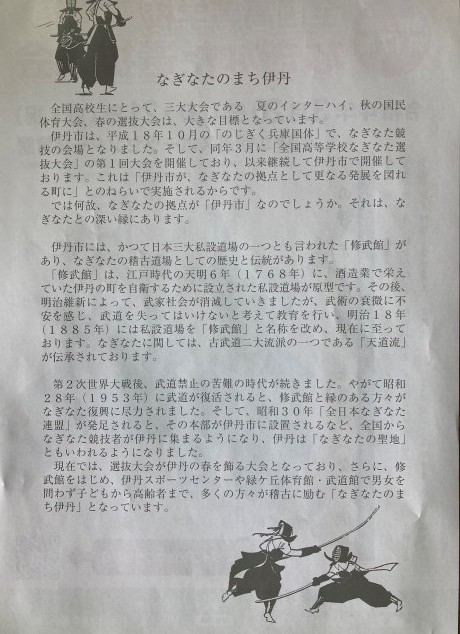 なぎなたのまち伊丹

全国高校生にとって、三大大会である　夏のインターハイ、秋の国民体育大会、春の選抜大会は、大きな目標となっています。
伊丹市は、平成１８年１０月の「のじぎく兵庫国体」で、なぎなた競技の会場となりました。そして、同年３月に「全国高等学校なぎなた選抜大会」の第１回大会を開催しており、以来継続して伊丹市で開催しております。これは「伊丹市が、なぎなたの拠点として更なる発展を図れる町に」とのねらいで実施されるからです。
では何故、なぎなたの拠点が「伊丹市」なのでしょうか。それは、なぎなたとの深い縁にあります。

伊丹市には、かつて日本三大私設道場の一つとも言われた「修武館」があり、なぎなたの稽古道場としての歴史と伝統があります。
「修武館」は、江戸時代の天明６年（１７６８年）に、酒造業で栄えていた伊丹の町を自衛するために設立された私設道場が原型です。その後、明治維新によって、武家社会が消滅していきましたが、武術の衰微に不安を感じ、武道を失ってはいけないと考えて教育を行い、明治１８年（１８８５年）には私設道場を「修武館」と名称を改め、現在に至っております。なぎなたに関しては、古武道二大流派の一つである「天道流」が伝承されております。

第２次世界大戦後、武道禁止の苦難の時代が続きました。やがて昭和２８年（１９５３年）に武道が復活されると、修武館と縁のある方々がなぎなた復興に尽力されました。そして、昭和３０年「全日本なぎなた連盟」が発足されると、その本部が伊丹市に設置されるなど、全国からなぎなた競技者が伊丹に集まるようになり、伊丹は「なぎなたの聖地」ともいわれるようになりました。
現在では、選抜大会が伊丹の春を飾る大会となっており、さらに、修武館をはじめ、伊丹スポーツセンターや緑ケ丘体育館・武道館で男女を問わず子どもから高齢者まで、多くの方々が稽古に励む「なぎなたのまち伊丹」となっています。